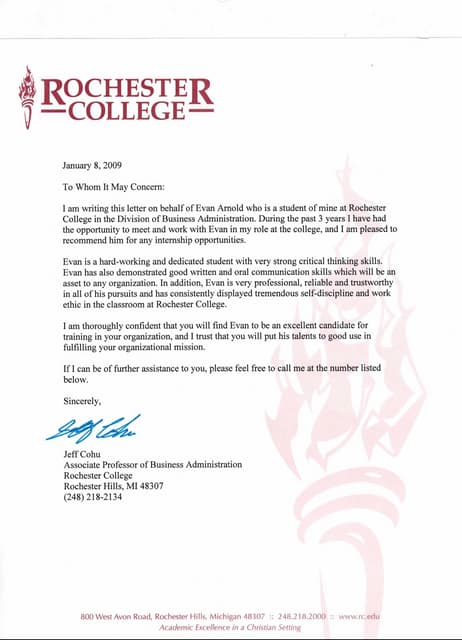 ROCHESTER
COLLEGE

January 8, 2009

To Whom It May Concern:

I am writing this letter on behalf of Evan Arnold who is a student of mine at Rochester College in the Division of Business Administration. During the past 3 years I have had the opportunity to meet and work with Evan in my role at the college, and I am pleased to recommend him for any internship opportunities.

Evan is a hard-working and dedicated student with very strong critical thinking skills. Evan has also demonstrated good written and oral communication skills which will be an asset to any organization. In addition, Evan is very professional, reliable and trustworthy in all of his pursuits and has consistently displayed tremendous self-discipline and work ethic in the classroom at Rochester College.

I am thoroughly confident that you will find Evan to be an excellent candidate for training in your organization, and I trust that you will put his talents to good use in fulfilling your organizational mission.

If I can be of further assistance to you, please feel free to call me at the number listed below.

Sincerely,

Jeff Cohu

Jeff Cohu
Associate Professor of Business Administration
Rochester College
Rochester Hills, MI 48307
(248) 218-2134

800 West Avon Road, Rochester Hills, Michigan 48307 :: 248.218.2000 :: www.rc.edu
Academic Excellence in a Christian Setting